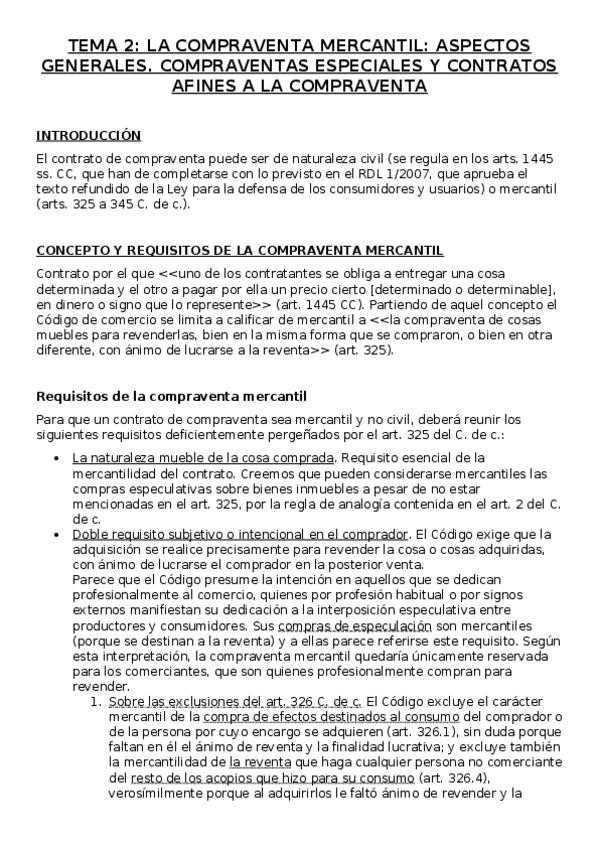 TEMA 2: LA COMPRAVENTA MERCANTIL: ASPECTOS GENERALES. COMPRAVENTAS ESPECIALES Y CONTRATOS AFINES A LA COMPRAVENTA

INTRODUCCIÓN

El contrato de compraventa puede ser de naturaleza civil (se regula en los arts. 1445 ss. CC, que han de completarse con lo previsto en el RDL 1/2007, que aprueba el texto refundido de la Ley para la defensa de los consumidores y usuarios) o mercantil (arts. 325 a 345 C. de c.).

CONCEPTO Y REQUISITOS DE LA COMPRAVENTA MERCANTIL

Contrato por el que <<uno de los contratantes se obliga a entregar una cosa determinada y el otro a pagar por ella un precio cierto [determinado o determinable], en dinero o signo que lo represente>> (art. 1445 CC). Partiendo de aquel concepto el Código de comercio se limita a calificar de mercantil a <<la compraventa de cosas muebles para revenderlas, bien en la misma forma que se compraron, o bien en otra diferente, con ánimo de lucrarse a la reventa>> (art. 325).

Requisitos de la compraventa mercantil

Para que un contrato de compraventa sea mercantil y no civil, deberá reunir los siguientes requisitos deficientemente pergeñados por el art. 325 del C. de c.:

• La naturaleza mueble de la cosa comprada. Requisito esencial de la mercantilidad del contrato. Creemos que pueden considerarse mercantiles las compras especulativas sobre bienes inmuebles a pesar de no estar mencionadas en el art. 325, por la regla de analogía contenida en el art. 2 del C. de c.
• Doble requisito subjetivo o intencional en el comprador. El Código exige que la adquisición se realice precisamente para revender la cosa o cosas adquiridas, con ánimo de lucrarse el comprador en la posterior venta.
Parece que el Código presume la intención en aquellos que se dedican profesionalmente al comercio, quienes por profesión habitual o por signos externos manifiestan su dedicación a la interposición especulativa entre productores y consumidores. Sus compras de especulación son mercantiles (porque se destinan a la reventa) y a ellas parece referirse este requisito. Según esta interpretación, la compraventa mercantil quedaría únicamente reservada para los comerciantes, que son quienes profesionalmente compran para revender.
1. Sobre las exclusiones del art. 326 C. de c. El Código excluye el carácter mercantil de la compra de efectos destinados al consumo del comprador o de la persona por cuyo encargo se adquieren (art. 326.1), sin duda porque faltan en él el ánimo de reventa y la finalidad lucrativa; y excluye también la mercantilidad de la reventa que haga cualquier persona no comerciante del resto de los acopios que hizo para su consumo (art. 326.4), verosímilmente porque al adquirirlos le faltó ánimo de revender y la